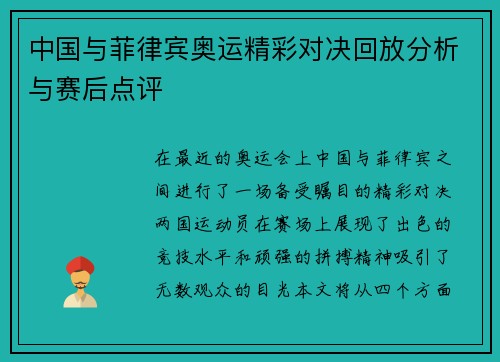 中国与菲律宾奥运精彩对决回放分析与赛后点评

在最近的奥运会上中国与菲律宾之间进行了一场备受瞩目的精彩对决两国运动员在赛场上展现了出色的竞技水平和顽强的拼搏精神吸引了无数观众的目光本文将从四个方面